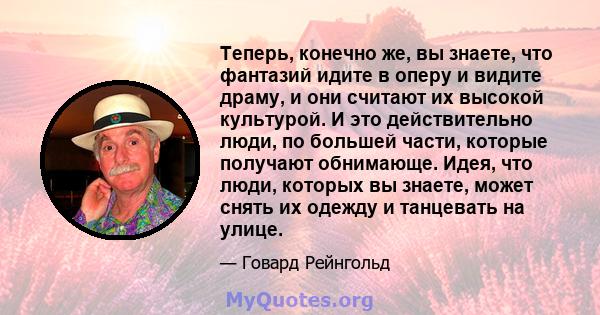 Теперь, конечно же, вы знаете, что фантазий идите в оперу и видите драму, и они считают их высокой культурой. И это действительно люди, по большей части, которые получают обнимающе. Идея, что люди, которых вы знаете, может снять их одежду и танцевать на улице.

— Говард Рейнгольд

MyQuotes.org